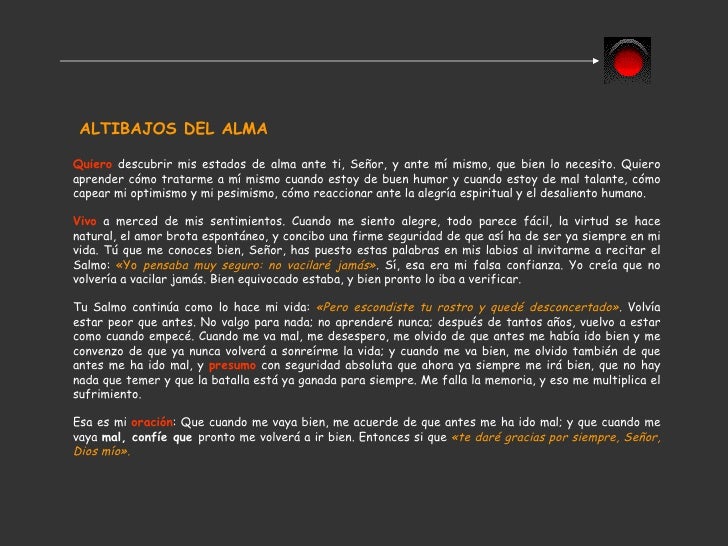 ALTIBAJOS DEL ALMA

Quiero descubrir mis estados de alma ante ti, Señor, y ante mí mismo, que bien lo necesito. Quiero aprender cómo tratarme a mí mismo cuando estoy de buen humor y cuando estoy de mal talante, cómo capear mi optimismo y mi pesimismo, cómo reaccionar ante la alegría espiritual y el desaliento humano.

Vivo a merced de mis sentimientos. Cuando me siento alegre, todo parece fácil, la virtud se hace natural, el amor brota espontáneo, y concibo una firme seguridad de que así ha de ser ya siempre en mi vida. Tú que me conoces bien, Señor, has puesto estas palabras en mis labios al invitarme a recitar el Salmo: «Yo pensaba muy seguro: no vacilaré jamás». Sí, esa era mi falsa confianza. Yo creía que no volvería a vacilar jamás. Bien equivocado estaba, y bien pronto lo iba a verificar.

Tu Salmo continúa como lo hace mi vida: «Pero escondiste tu rostro y quedé desconcertado». Volvía estar peor que antes. No valgo para nada; no aprenderé nunca; después de tantos años, vuelvo a estar como cuando empecé. Cuando me va mal, me desespero, me olvido de que antes me había ido bien y me convenzo de que ya nunca volverá a sonreírme la vida; y cuando me va bien, me olvido también de que antes me ha ido mal, y presumo con seguridad absoluta que ahora ya siempre me irá bien, que no hay nada que temer y que la batalla está ya ganada para siempre. Me falla la memoria, y eso me multiplica el sufrimiento.

Esa es mi oración: Que cuando me vaya bien, me acuerde de que antes me ha ido mal; y que cuando me vaya mal, confíe que pronto me volverá a ir bien. Entonces si que «te daré gracias por siempre, Señor, Dios mío».